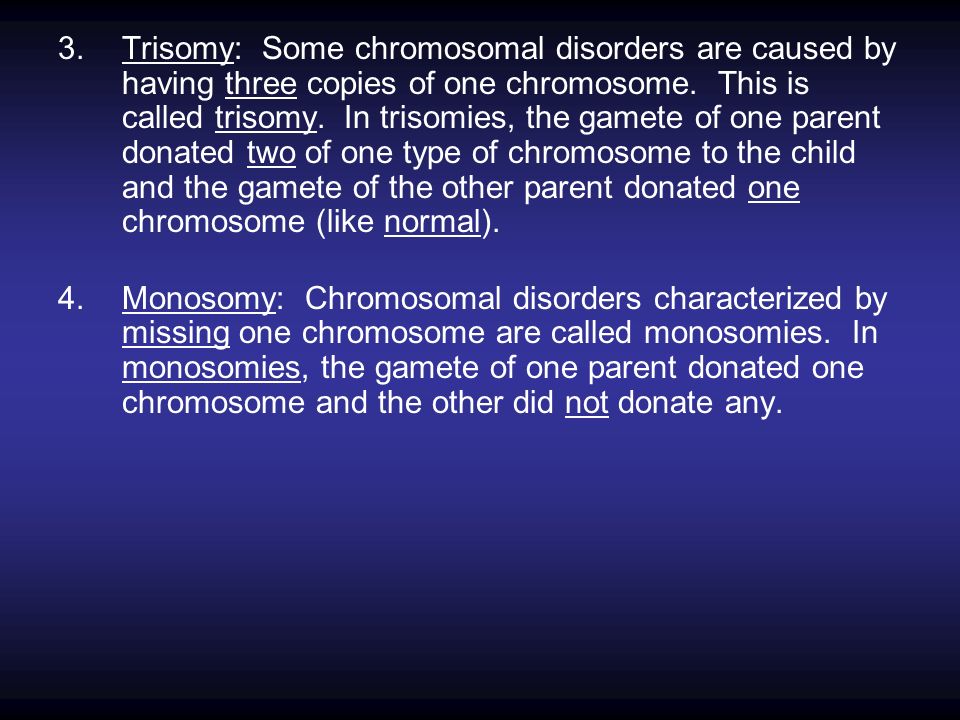 3. Trisomy: Some chromosomal disorders are caused by having three copies of one chromosome. This is called trisomy. In trisomies, the gamete of one parent donated two of one type of chromosome to the child and the gamete of the other parent donated one chromosome (like normal).

4. Monosomy: Chromosomal disorders characterized by missing one chromosome are called monosomies. In monosomies, the gamete of one parent donated one chromosome and the other did not donate any.